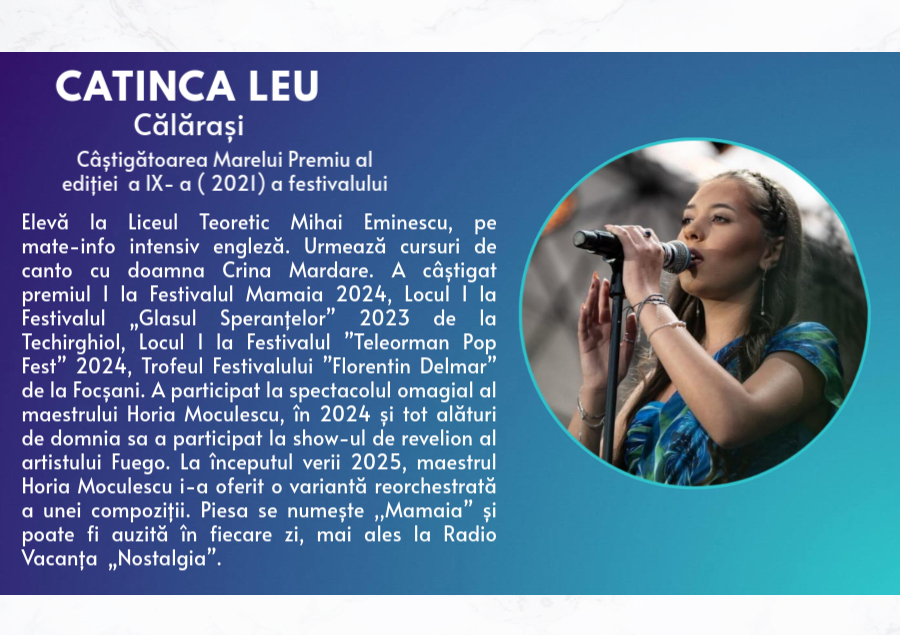 CATINCA LEU
Călărași

Câștigătoarea Marelui Premiu al ediției a IX- a ( 2021) a festivalului

Elevă la Liceul Teoretic Mihai Eminescu, pe mate-info intensiv engleză. Urmează cursuri de canto cu doamna Crina Mardare. A câștigat premiul I la Festivalul Mamaia 2024, Locul I la Festivalul „Glasul Speranțelor" 2023 de la Techirghiol, Locul I la Festivalul "Teleorman Pop Fest" 2024, Trofeul Festivalului "Florentin Delmar" de la Focșani. A participat la spectacolul omagial al maestrului Horia Moculescu, în 2024 și tot alături de domnia sa a participat la show-ul de revelion al artistului Fuego. La începutul verii 2025, maestrul Horia Moculescu i-a oferit o variantă reorchestrată a unei compoziții. Piesa se numește ,,Mamaia" și poate fi auzită în fiecare zi, mai ales la Radio Vacanța „Nostalgia".